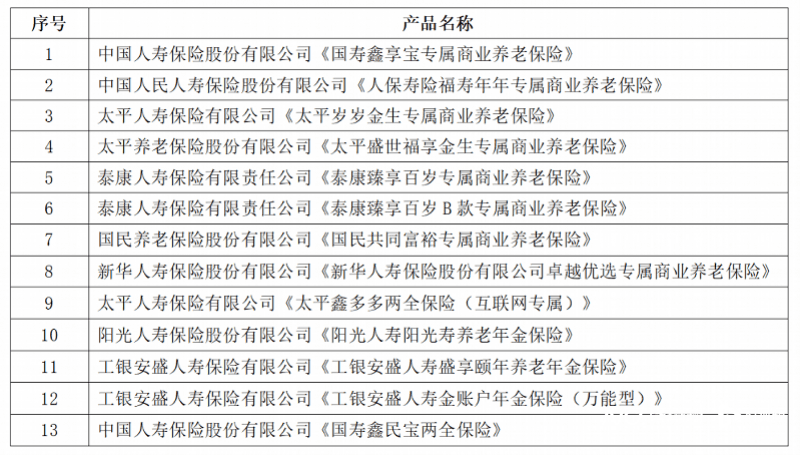 | 序号 | 产品名称 |
|---|---|
| 1 | 中国人寿保险股份有限公司《国寿鑫享宝专属商业养老保险》 |
| 2 | 中国人民人寿保险股份有限公司《人保寿险福寿年年专属商业养老保险》 |
| 3 | 太平人寿保险有限公司《太平岁岁金生专属商业养老保险》 |
| 4 | 太平养老保险股份有限公司《太平盛世福享金生专属商业养老保险》 |
| 5 | 泰康人寿保险有限责任公司《泰康臻享百岁专属商业养老保险》 |
| 6 | 泰康人寿保险有限责任公司《泰康臻享百岁 B 款专属商业养老保险》 |
| 7 | 国民养老保险股份有限公司《国民共同富裕专属商业养老保险》 |
| 8 | 新华人寿保险股份有限公司《新华人寿保险股份有限公司卓越优选专属商业养老保险》 |
| 9 | 太平人寿保险有限公司《太平鑫多多两全保险（互联网专属）》 |
| 10 | 阳光人寿保险股份有限公司《阳光人寿阳光寿养老年金保险》 |
| 11 | 工银安盛人寿保险有限公司《工银安盛人寿盛享颐年养老年金保险》 |
| 12 | 工银安盛人寿保险有限公司《工银安盛人寿金账户年金保险（万能型）》 |
| 13 | 中国人寿保险股份有限公司《国寿鑫民宝两全保险》 |